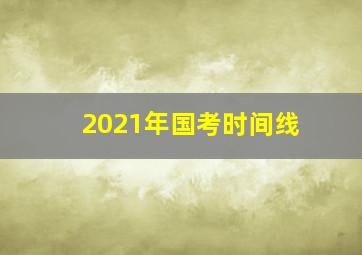 2021年国考时间线